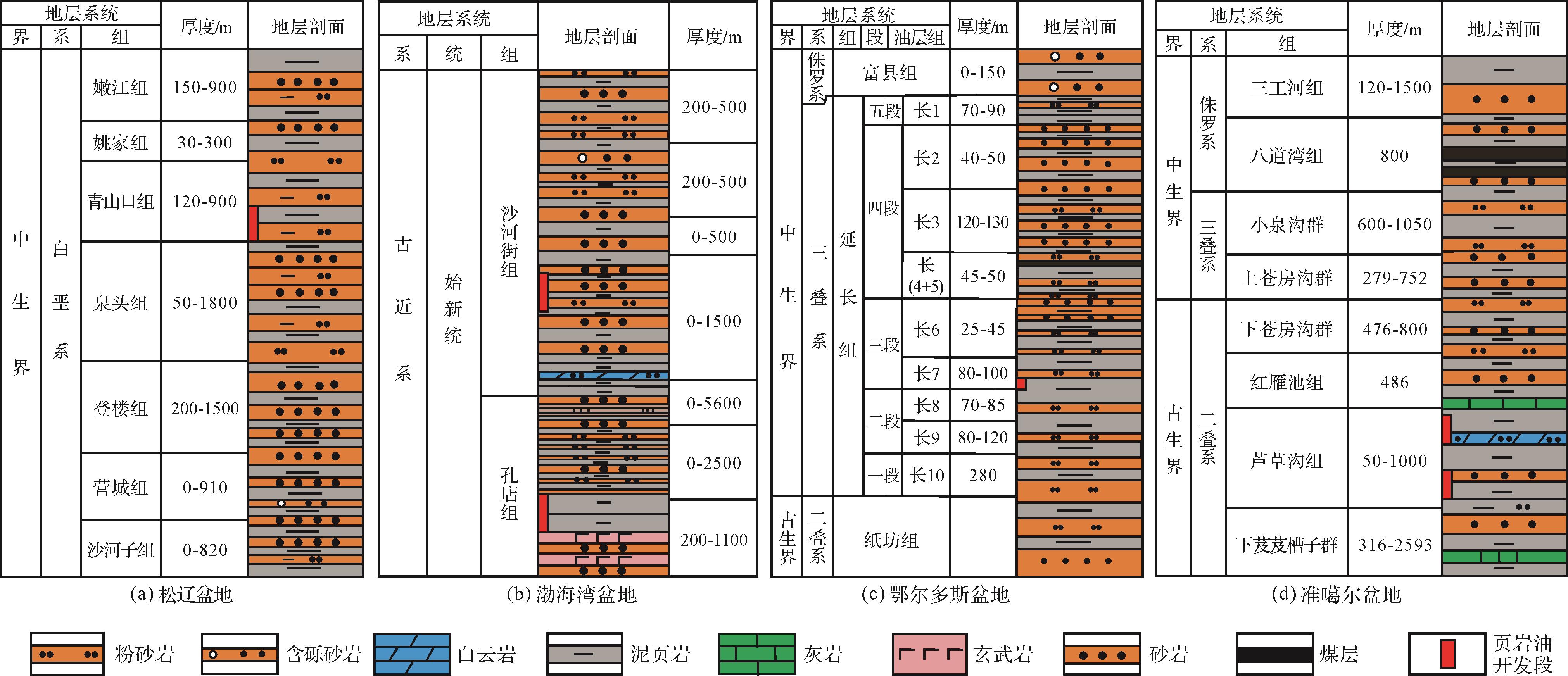 | 地层系统 | | | 厚度/m | 地层剖面 |
|---|---|---|---|---|
| 界 | 系 | 组 | | |
| 中生界 | 白垩系 | 嫩江组 | 150-900 | |
| | | 姚家组 | 30-300 | |
| | | 青山口组 | 120-900 | |
| | | 泉头组 | 50-1800 | |
| | | 登楼组 | 200-1500 | |
| | | 营城组 | 0-910 | |
| | | 沙河子组 | 0-820 | |

(a) 松辽盆地

| 地层系统 | | | 地层剖面 | 厚度/m |
|---|---|---|---|---|
| 系 | 统 | 组 | | |
| 古近系 | 始新统 | 沙河街组 | | 200-500 |
| | | | | 200-500 |
| | | | | 0-500 |
| | | | | 0-1500 |
| | | 孔店组 | | 0-5600 |
| | | | | 0-2500 |
| | | | | 200-1100 |

(b) 渤海湾盆地

| 地层系统 | | | | | 厚度/m | 地层剖面 |
|---|---|---|---|---|---|---|
| 界 | 系 | 组 | 段 | 油层组 | | |
| 中生界 | 侏罗系 | 富县组 | | | 0-150 | |
| | 三叠系 | 延长组 | 五段 | 长1 | 70-90 | |
| | | | 四段 | 长2 | 40-50 | |
| | | | | 长3 | 120-130 | |
| | | | | 长(4+5) | 45-50 | |
| | | | 三段 | 长6 | 25-45 | |
| | | | | 长7 | 80-100 | |
| | | | 二段 | 长8 | 70-85 | |
| | | | | 长9 | 80-120 | |
| | | | 一段 | 长10 | 280 | |
| 古生界 | 二叠系 | 纸坊组 | | | | |

(c) 鄂尔多斯盆地

| 地层系统 | | | 厚度/m | 地层剖面 |
|---|---|---|---|---|
| 界 | 系 | 组 | | |
| 中生界 | 侏罗系 | 三工河组 | 120-1500 | |
| | | 八道湾组 | 800 | |
| | 三叠系 | 小泉沟群 | 600-1050 | |
| | | 上苍房沟群 | 279-752 | |
| 古生界 | 二叠系 | 下苍房沟群 | 476-800 | |
| | | 红雁池组 | 486 | |
| | | 芦草沟组 | 50-1000 | |
| | | 下芨芨槽子群 | 316-2593 | |

(d) 准噶尔盆地

粉砂岩 含砾砂岩 白云岩 泥页岩 灰岩 玄武岩 砂岩 煤层 页岩油开发段